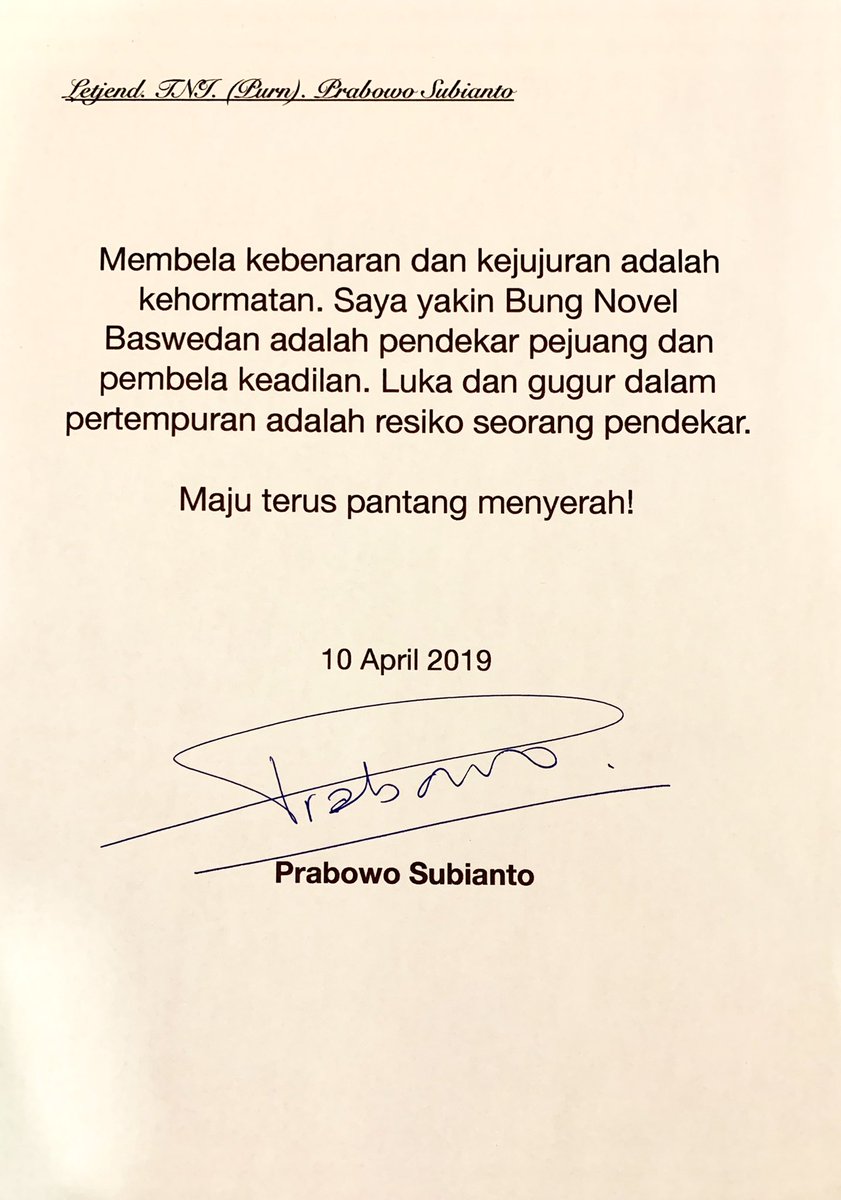 Letjend. TNI. (Purn). Prabowo Subianto

Membela kebenaran dan kejujuran adalah kehormatan. Saya yakin Bung Novel Baswedan adalah pendekar pejuang dan pembela keadilan. Luka dan gugur dalam pertempuran adalah resiko seorang pendekar.

Maju terus pantang menyerah!

10 April 2019

Prabowo

Prabowo Subianto